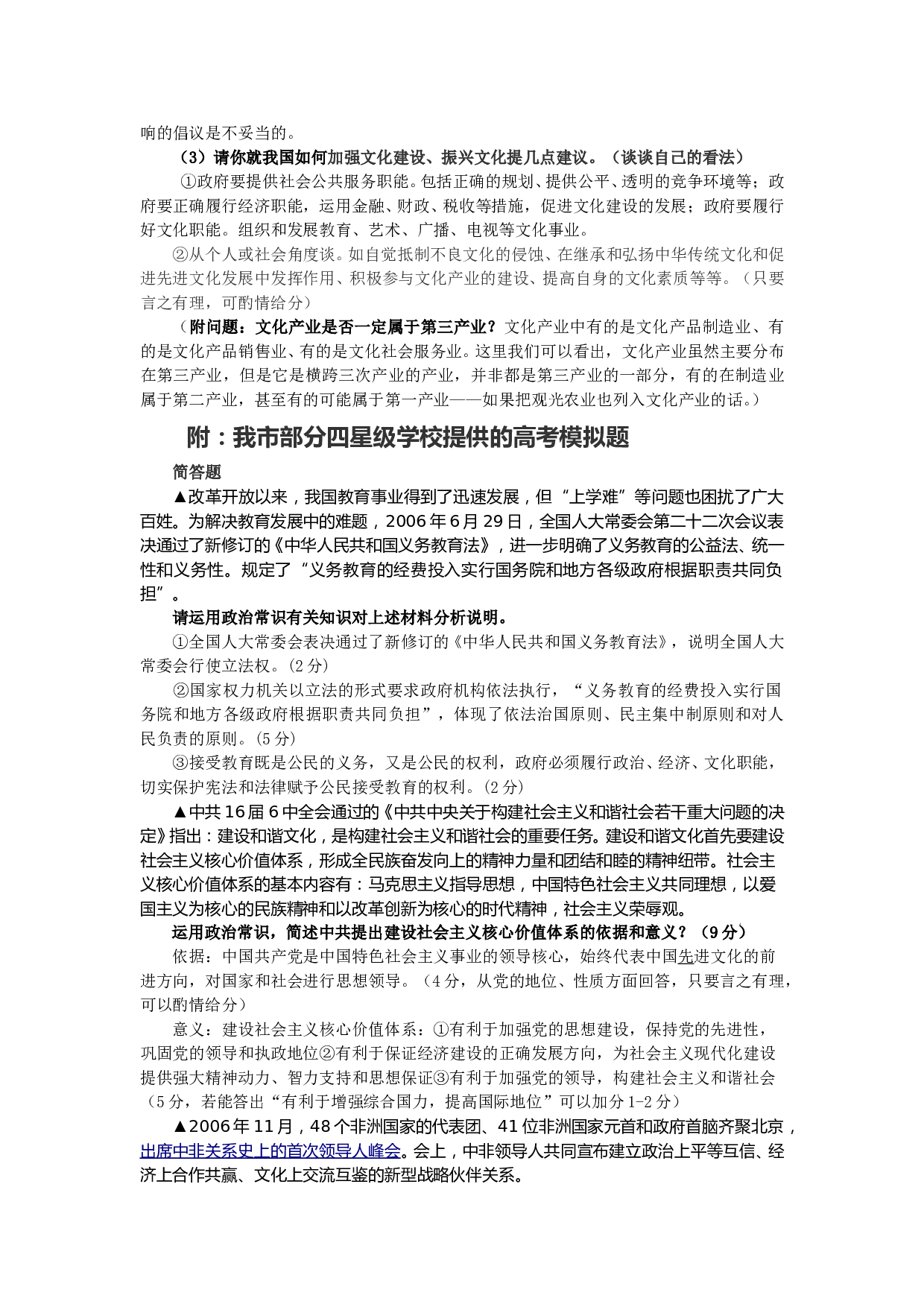 响的倡议是不妥当的。

（3）请你就我国如何加强文化建设、振兴文化提几点建议。（谈谈自己的看法）

①政府要提供社会公共服务职能。包括正确的规划、提供公平、透明的竞争环境等；政府要正确履行经济职能，运用金融、财政、税收等措施，促进文化建设的发展；政府要履行好文化职能。组织和发展教育、艺术、广播、电视等文化事业。

②从个人或社会角度谈。如自觉抵制不良文化的侵蚀、在继承和弘扬中华传统文化和促进先进文化发展中发挥作用、积极参与文化产业的建设、提高自身的文化素质等等。（只要言之有理，可酌情给分）

（附问题：文化产业是否一定属于第三产业？文化产业中有的是文化产品制造业、有的是文化产品销售业、有的是文化社会服务业。这里我们可以看出，文化产业虽然主要分布在第三产业，但是它是横跨三次产业的产业，并非都是第三产业的一部分，有的在制造业属于第二产业，甚至有的可能属于第一产业——如果把观光农业也列入文化产业的话。）

附：我市部分四星级学校提供的高考模拟题

简答题

▲改革开放以来，我国教育事业得到了迅速发展，但“上学难”等问题也困扰了广大百姓。为解决教育发展中的难题，2006年6月29日，全国人大常委会第二十二次会议表决通过了新修订的《中华人民共和国义务教育法》，进一步明确了义务教育的公益法、统一性和义务性。规定了“义务教育的经费投入实行国务院和地方各级政府根据职责共同负担”。

请运用政治常识有关知识对上述材料分析说明。

①全国人大常委会表决通过了新修订的《中华人民共和国义务教育法》，说明全国人大常委会行使立法权。(2分)

②国家权力机关以立法的形式要求政府机构依法执行，“义务教育的经费投入实行国务院和地方各级政府根据职责共同负担”，体现了依法治国原则、民主集中制原则和对人民负责的原则。(5分)

③接受教育既是公民的义务，又是公民的权利，政府必须履行政治、经济、文化职能，切实保护宪法和法律赋予公民接受教育的权利。(2分)

▲中共16届6中全会通过的《中共中央关于构建社会主义和谐社会若干重大问题的决定》指出：建设和谐文化，是构建社会主义和谐社会的重要任务。建设和谐文化首先要建设社会主义核心价值体系，形成全民族奋发向上的精神力量和团结和睦的精神纽带。社会主义核心价值体系的基本内容有：马克思主义指导思想，中国特色社会主义共同理想，以爱国主义为核心的民族精神和以改革创新为核心的时代精神，社会主义荣辱观。

运用政治常识，简述中共提出建设社会主义核心价值体系的依据和意义？（9分）

依据：中国共产党是中国特色社会主义事业的领导核心，始终代表中国先进文化的前进方向，对国家和社会进行思想领导。（4分，从党的地位、性质方面回答，只要言之有理，可以酌情给分）

意义：建设社会主义核心价值体系：①有利于加强党的思想建设，保持党的先进性，巩固党的领导和执政地位②有利于保证经济建设的正确发展方向，为社会主义现代化建设提供强大精神动力、智力支持和思想保证③有利于加强党的领导，构建社会主义和谐社会（5分，若能答出“有利于增强综合国力，提高国际地位”可以加分1-2分）

▲2006年11月，48个非洲国家的代表团、41位非洲国家元首和政府首脑齐聚北京，出席中非关系史上的首次领导人峰会。会上，中非领导人共同宣布建立政治上平等互信、经济上合作共赢、文化上交流互鉴的新型战略伙伴关系。